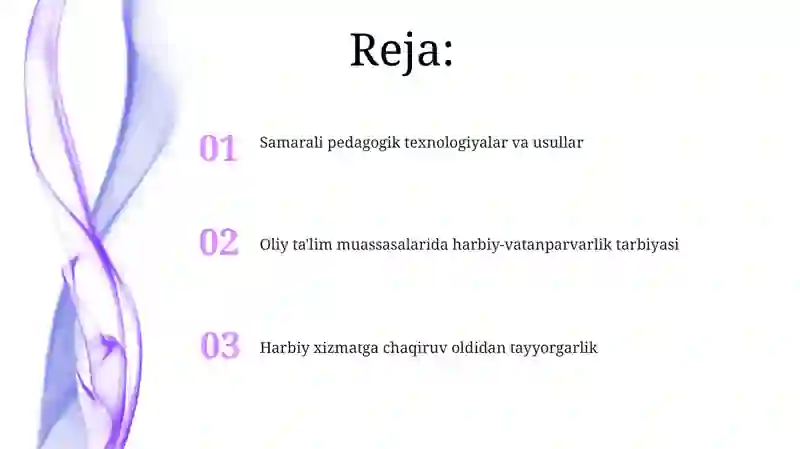 Reja:

01 Samarali pedagogik texnologiyalar va usullar

02 Oliy ta'lim muassasalarida harbiy-vatanparvarlik tarbiyasi

03 Harbiy xizmatga chaqiruv oldidan tayyorgarlik